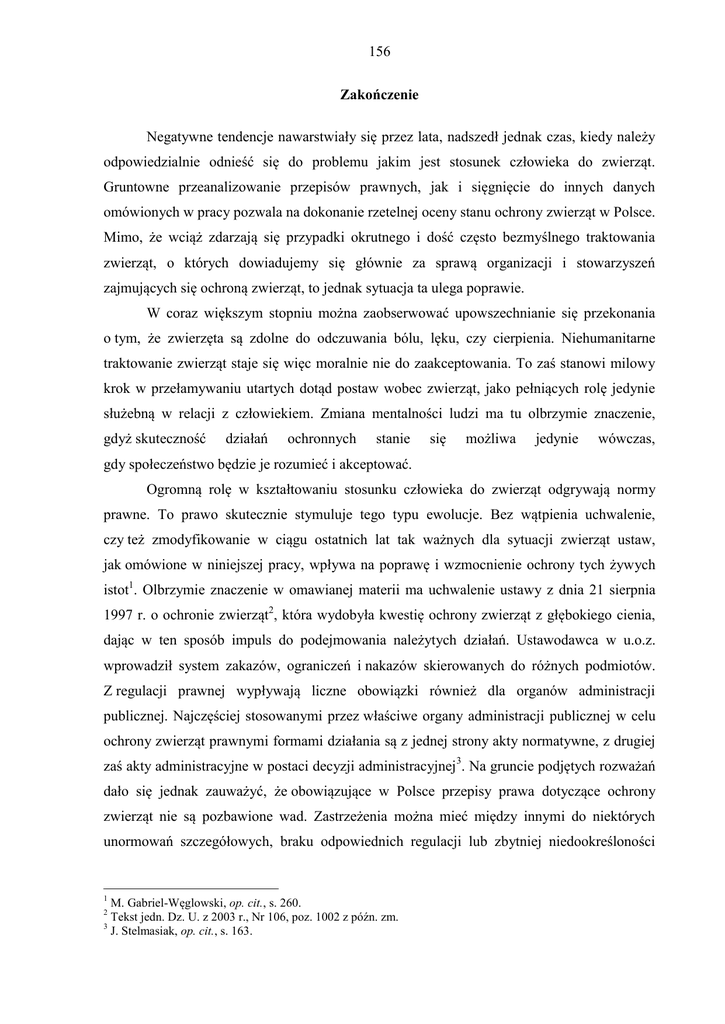 156

Zakończenie

Negatywne tendencje nawarstwiały się przez lata, nadszedł jednak czas, kiedy należy odpowiedzialnie odnieść się do problemu jakim jest stosunek człowieka do zwierząt. Gruntowne przeanalizowanie przepisów prawnych, jak i sięgnięcie do innych danych omówionych w pracy pozwala na dokonanie rzetelnej oceny stanu ochrony zwierząt w Polsce. Mimo, że wciąż zdarzają się przypadki okrutnego i dość często bezmyślnego traktowania zwierząt, o których dowiadujemy się głównie za sprawą organizacji i stowarzyszeń zajmujących się ochroną zwierząt, to jednak sytuacja ta ulega poprawie.

W coraz większym stopniu można zaobserwować upowszechnianie się przekonania o tym, że zwierzęta są zdolne do odczuwania bólu, lęku, czy cierpienia. Niehumanitarne traktowanie zwierząt staje się więc moralnie nie do zaakceptowania. To zaś stanowi milowy krok w przełamywaniu utartych dotąd postaw wobec zwierząt, jako pełniących rolę jedynie służebną w relacji z człowiekiem. Zmiana mentalności ludzi ma tu olbrzymie znaczenie, gdyż skuteczność działań ochronnych stanie się możliwa jedynie wówczas, gdy społeczeństwo będzie je rozumieć i akceptować.

Ogromną rolę w kształtowaniu stosunku człowieka do zwierząt odgrywają normy prawne. To prawo skutecznie stymuluje tego typu ewolucje. Bez wątpienia uchwalenie, czy też zmodyfikowanie w ciągu ostatnich lat tak ważnych dla sytuacji zwierząt ustaw, jak omówione w niniejszej pracy, wpływa na poprawę i wzmocnienie ochrony tych żywych istot$^1$. Olbrzymie znaczenie w omawianej materii ma uchwalenie ustawy z dnia 21 sierpnia 1997 r. o ochronie zwierząt$^2$, która wydobyła kwestię ochrony zwierząt z głębokiego cienia, dając w ten sposób impuls do podejmowania należytych działań. Ustawodawca w u.o.z. wprowadził system zakazów, ograniczeń i nakazów skierowanych do różnych podmiotów. Z regulacji prawnej wypływają liczne obowiązki również dla organów administracji publicznej. Najczęściej stosowanymi przez właściwe organy administracji publicznej w celu ochrony zwierząt prawnymi formami działania są z jednej strony akty normatywne, z drugiej zaś akty administracyjne w postaci decyzji administracyjnej$^3$. Na gruncie podjętych rozważań dało się jednak zauważyć, że obowiązujące w Polsce przepisy prawa dotyczące ochrony zwierząt nie są pozbawione wad. Zastrzeżenia można mieć między innymi do niektórych unormowań szczegółowych, braku odpowiednich regulacji lub zbytniej niedookreśloności

$^1$ M. Gabriel-Węglowski, op. cit., s. 260.
$^2$ Tekst jedn. Dz. U. z 2003 r., Nr 106, poz. 1002 z późn. zm.
$^3$ J. Stelmasiak, op. cit., s. 163.